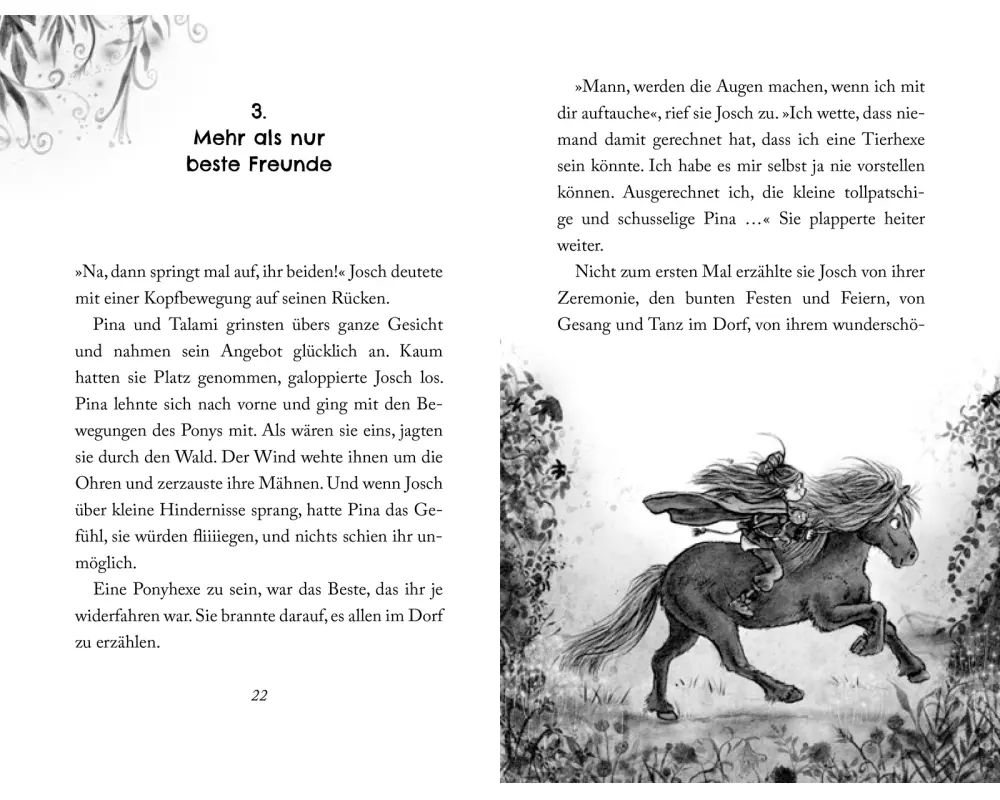 3.
Mehr als nur beste Freunde

»Na, dann springt mal auf, ihr beiden!« Josch deutete mit einer Kopfbewegung auf seinen Rücken.

Pina und Talami grinsten übers ganze Gesicht und nahmen sein Angebot glücklich an. Kaum hatten sie Platz genommen, galoppierte Josch los. Pina lehnte sich nach vorne und ging mit den Bewegungen des Ponys mit. Als wären sie eins, jagten sie durch den Wald. Der Wind wehte ihnen um die Ohren und zerzauste ihre Mähnen. Und wenn Josch über kleine Hindernisse sprang, hatte Pina das Gefühl, sie würden fliiiiegen, und nichts schien ihr unmöglich.

Eine Ponyhexe zu sein, war das Beste, das ihr je widerfahren war. Sie brannte darauf, es allen im Dorf zu erzählen.

22

»Mann, werden die Augen machen, wenn ich mit dir auftauche«, rief sie Josch zu. »Ich wette, dass niemand damit gerechnet hat, dass ich eine Tierhexe sein könnte. Ich habe es mir selbst ja nie vorstellen können. Ausgerechnet ich, die kleine tollpatschige und schusselige Pina …« Sie plapperte heiter weiter.

Nicht zum ersten Mal erzählte sie Josch von ihrer Zeremonie, den bunten Festen und Feiern, von Gesang und Tanz im Dorf, von ihrem wunderschö-